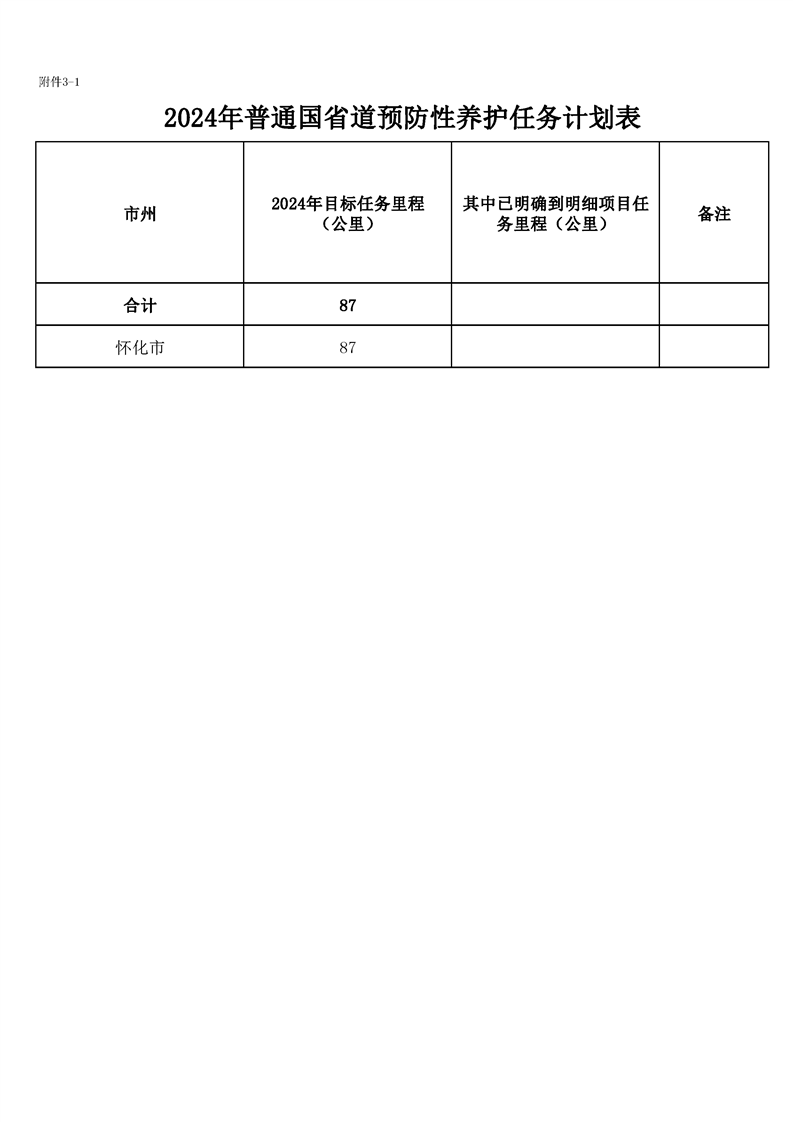 附件3-1

2024年普通国省道预防性养护任务计划表

| 市州 | 2024年目标任务里程（公里） | 其中已明确到明细项目任务里程（公里） | 备注 |
|---|---|---|---|
| 合计 | 87 | | |
| 怀化市 | 87 | | |